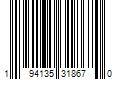 1 94135 31867 0